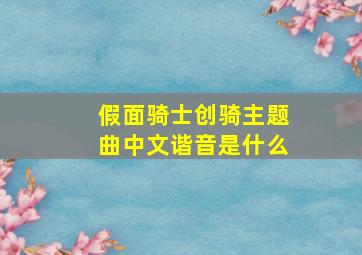 假面骑士创骑主题曲中文谐音是什么